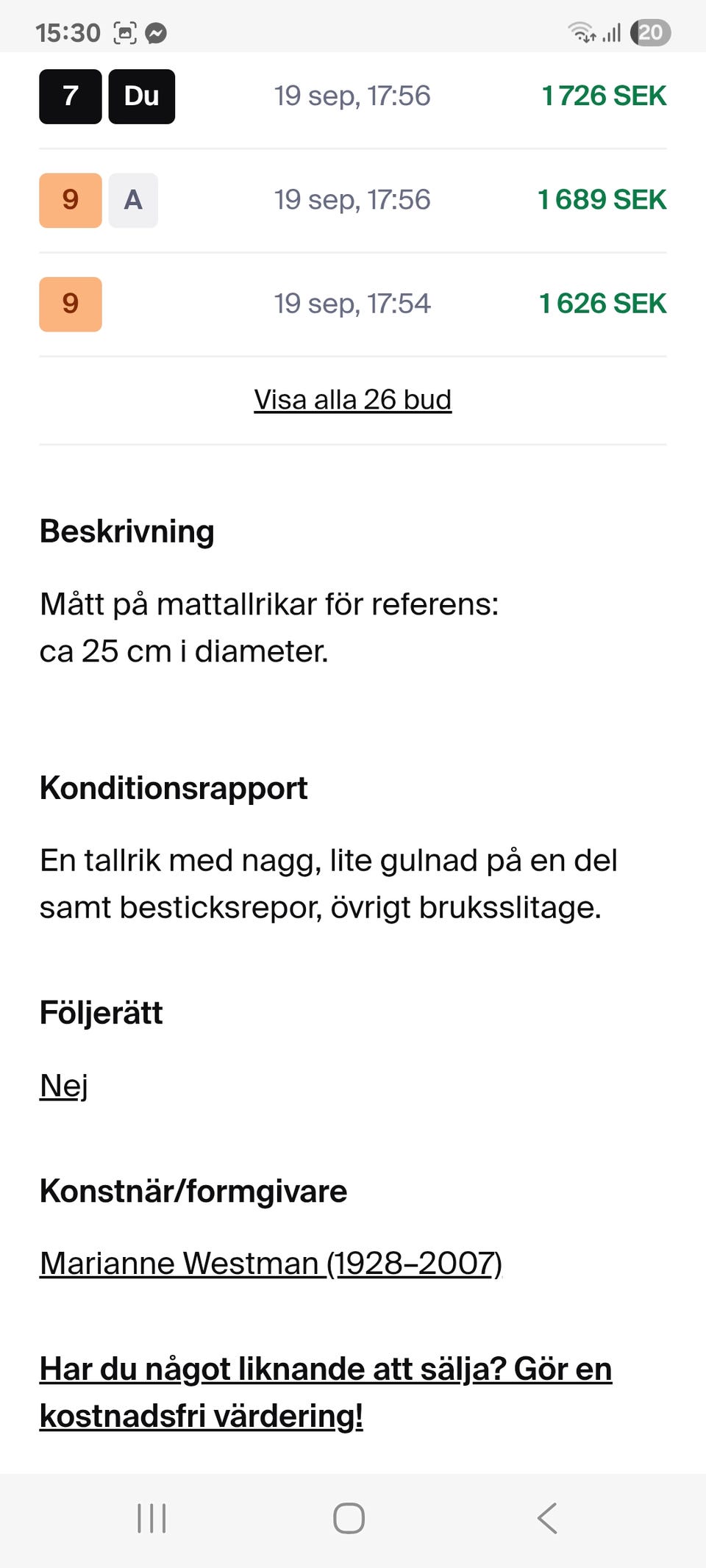 15:30 20

7 Du 19 sep, 17:56 1 726 SEK

9 A 19 sep, 17:56 1 689 SEK

9 19 sep, 17:54 1 626 SEK

Visa alla 26 bud

Beskrivning

Mått på mattallrikar för referens: ca 25 cm i diameter.

Konditionsrapport

En tallrik med nagg, lite gulnad på en del samt besticksrepor, övrigt bruksslitage.

Följerätt

Nej

Konstnär/formgivare

Marianne Westman (1928–2007)

Har du något liknande att sälja? Gör en kostnadsfri värdering!